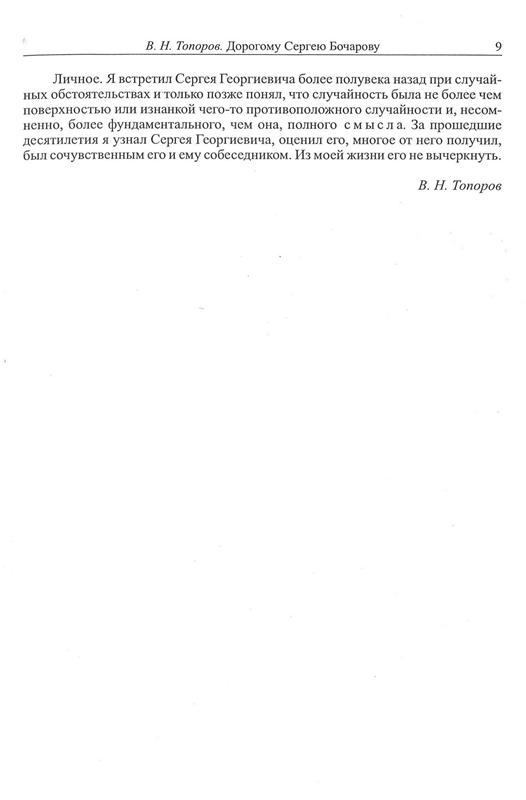 В. Н. Топоров. Дорогому Сергею Бочарову 9

Личное. Я встретил Сергея Георгиевича более полувека назад при случайных обстоятельствах и только позже понял, что случайность была не более чем поверхностью или изнанкой чего-то противоположного случайности и, несомненно, более фундаментального, чем она, полного смысла. За прошедшие десятилетия я узнал Сергея Георгиевича, оценил его, многое от него получил, был сочувственным его и ему собеседником. Из моей жизни его не вычеркнуть.

В. Н. Топоров